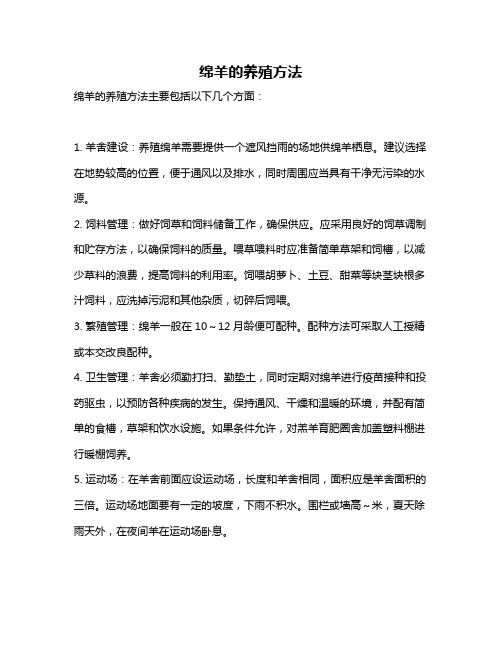 绵羊的养殖方法

绵羊的养殖方法主要包括以下几个方面：

1. 羊舍建设：养殖绵羊需要提供一个遮风挡雨的场地供绵羊栖息。建议选择在地势较高的位置，便于通风以及排水，同时周围应当具有干净无污染的水源。

2. 饲料管理：做好饲草和饲料储备工作，确保供应。应采用良好的饲草调制和贮存方法，以确保饲料的质量。喂草喂料时应准备简单草架和饲槽，以减少草料的浪费，提高饲料的利用率。饲喂胡萝卜、土豆、甜菜等块茎块根多汁饲料，应洗掉污泥和其他杂质，切碎后饲喂。

3. 繁殖管理：绵羊一般在 10～12 月龄便可配种。配种方法可采取人工授精或本交改良配种。

4. 卫生管理：羊舍必须勤打扫、勤垫土，同时定期对绵羊进行疫苗接种和投药驱虫，以预防各种疾病的发生。保持通风、干燥和温暖的环境，并配有简单的食槽，草架和饮水设施。如果条件允许，对羔羊育肥圈舍加盖塑料棚进行暖棚饲养。

5. 运动场：在羊舍前面应设运动场，长度和羊舍相同，面积应是羊舍面积的三倍。运动场地面要有一定的坡度，下雨不积水。围栏或墙高～米，夏天除雨天外，在夜间羊在运动场卧息。